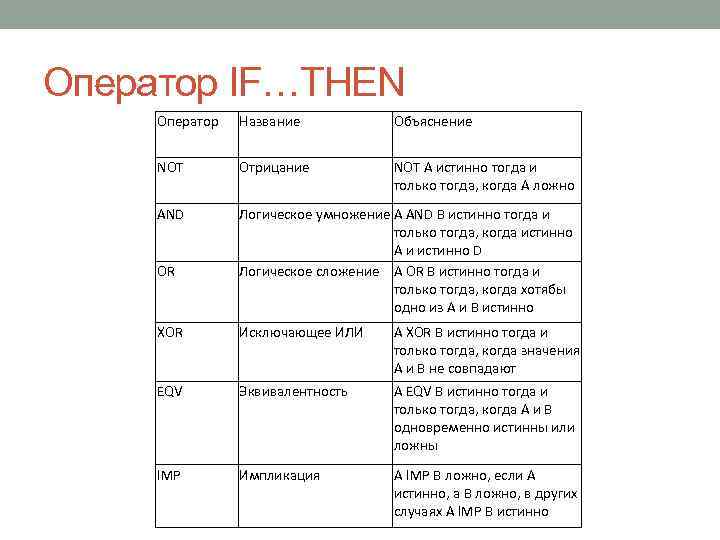 Оператор IF…THEN

| Оператор | Название | Объяснение |
|---|---|---|
| NOT | Отрицание | NOT A истинно тогда и только тогда, когда A ложно |
| AND | Логическое умножение | A AND B истинно тогда и только тогда, когда истинно A и истинно D |
| OR | Логическое сложение | A OR B истинно тогда и только тогда, когда хотябы одно из A и B истинно |
| XOR | Исключающее ИЛИ | A XOR B истинно тогда и только тогда, когда значения A и B не совпадают |
| EQV | Эквивалентность | A EQV B истинно тогда и только тогда, когда A и B одновременно истинны или ложны |
| IMP | Импликация | A IMP B ложно, если A истинно, а B ложно, в других случаях A IMP B истинно |